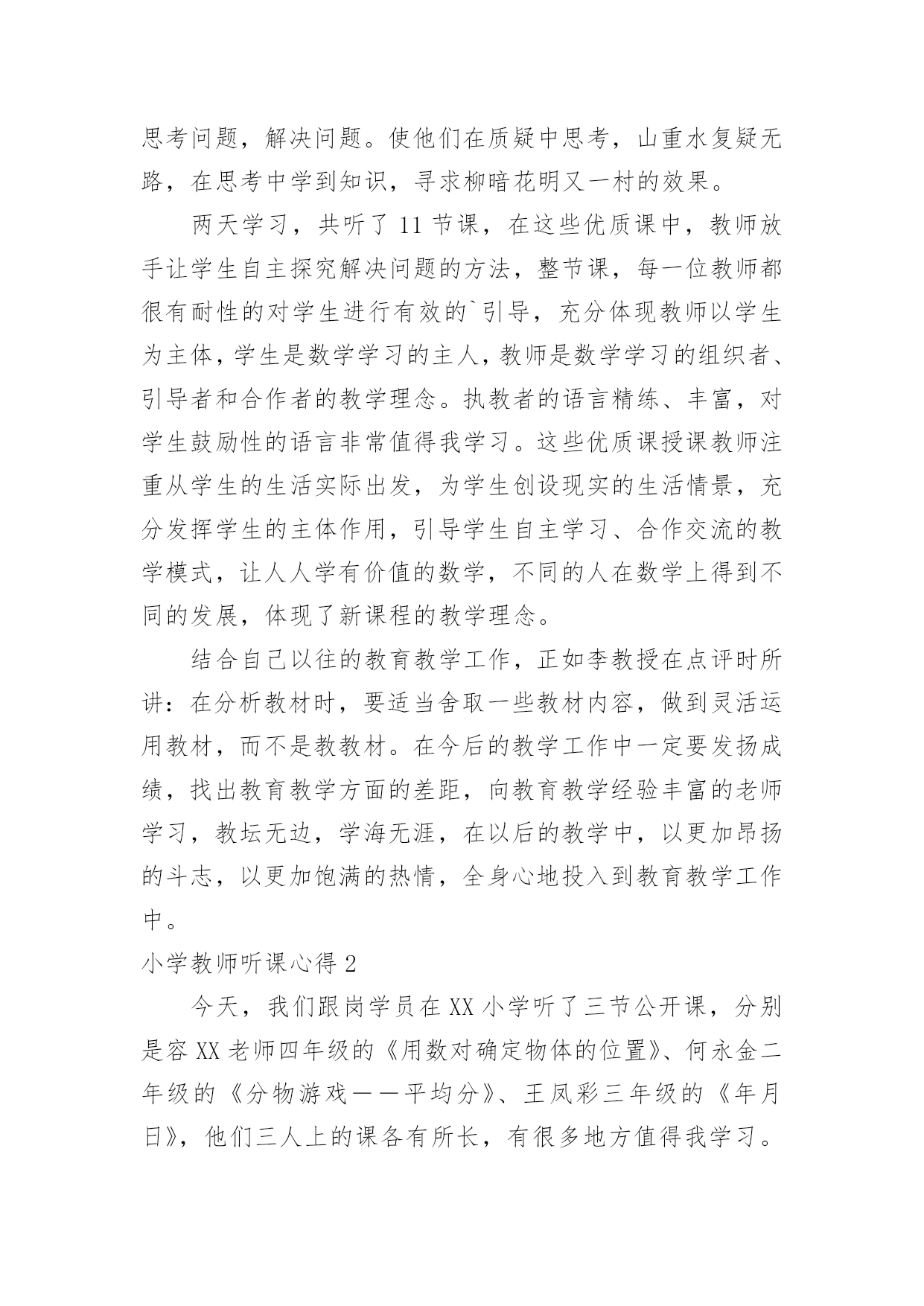 思考问题，解决问题。使他们在质疑中思考，山重水复疑无路，在思考中学到知识，寻求柳暗花明又一村的效果。

两天学习，共听了 11 节课，在这些优质课中，教师放手让学生自主探究解决问题的方法，整节课，每一位教师都很有耐性的对学生进行有效的`引导，充分体现教师以学生为主体，学生是数学学习的主人，教师是数学学习的组织者、引导者和合作者的教学理念。执教者的语言精练、丰富，对学生鼓励性的语言非常值得我学习。这些优质课授课教师注重从学生的生活实际出发，为学生创设现实的生活情景，充分发挥学生的主体作用，引导学生自主学习、合作交流的教学模式，让人人学有价值的数学，不同的人在数学上得到不同的发展，体现了新课程的教学理念。

结合自己以往的教育教学工作，正如李教授在点评时所讲：在分析教材时，要适当舍取一些教材内容，做到灵活运用教材，而不是教教材。在今后的教学工作中一定要发扬成绩，找出教育教学方面的差距，向教育教学经验丰富的老师学习，教坛无边，学海无涯，在以后的教学中，以更加昂扬的斗志，以更加饱满的热情，全身心地投入到教育教学工作中。

小学教师听课心得 2

今天，我们跟岗学员在 XX 小学听了三节公开课，分别是容 XX 老师四年级的《用数对确定物体的位置》、何永金二年级的《分物游戏——平均分》、王凤彩三年级的《年月日》，他们三人上的课各有所长，有很多地方值得我学习。